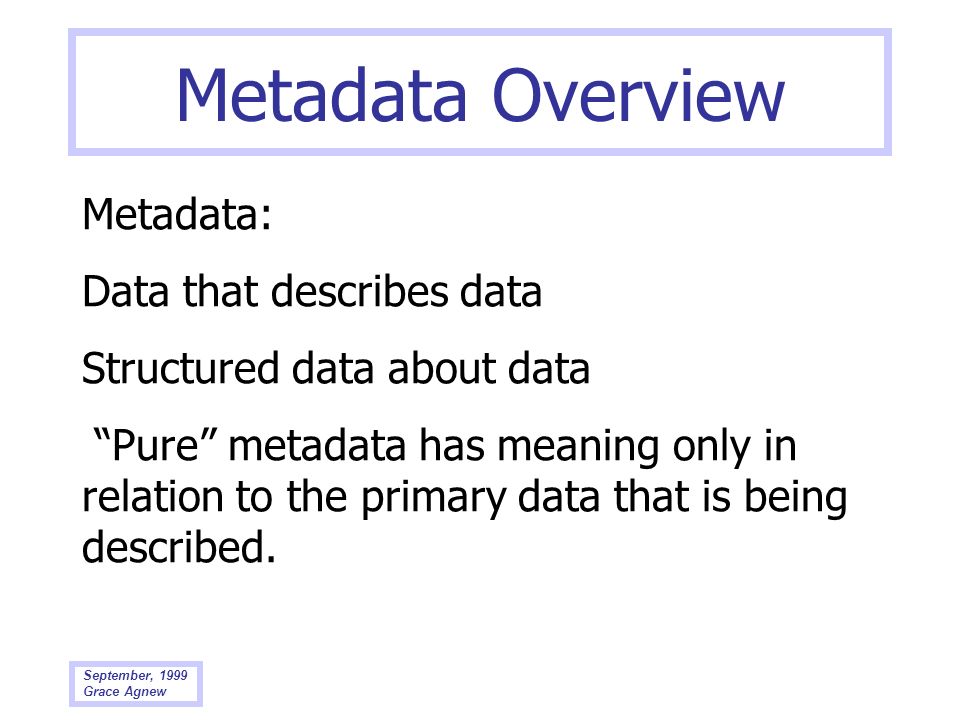 Metadata Overview

Metadata:

Data that describes data

Structured data about data

“Pure” metadata has meaning only in relation to the primary data that is being described.

September, 1999
Grace Agnew